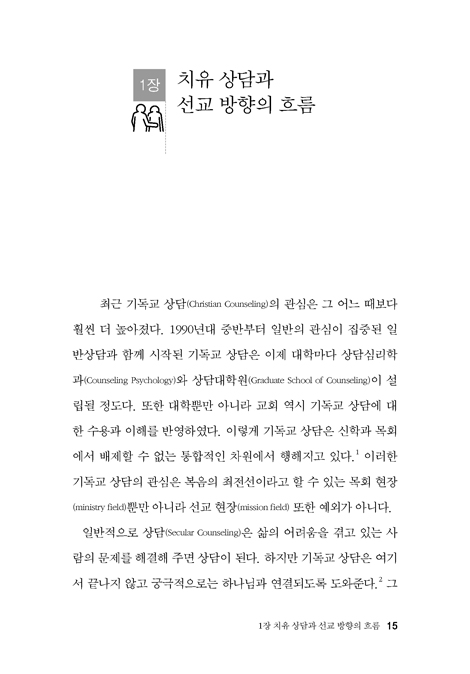 1장

치유 상담과
선교 방향의 흐름

최근 기독교 상담(Christian Counseling)의 관심은 그 어느 때보다 훨씬 더 높아졌다. 1990년대 중반부터 일반의 관심이 집중된 일반상담과 함께 시작된 기독교 상담은 이제 대학마다 상담심리학과(Counseling Psychology)와 상담대학원(Graduate School of Counseling)이 설립될 정도다. 또한 대학뿐만 아니라 교회 역시 기독교 상담에 대한 수용과 이해를 반영하였다. 이렇게 기독교 상담은 신학과 목회에서 배제할 수 없는 통합적인 차원에서 행해지고 있다.$^1$ 이러한 기독교 상담의 관심은 복음의 최전선이라고 할 수 있는 목회 현장(ministry field)뿐만 아니라 선교 현장(mission field) 또한 예외가 아니다.

일반적으로 상담(Secular Counseling)은 삶의 어려움을 겪고 있는 사람의 문제를 해결해 주면 상담이 된다. 하지만 기독교 상담은 여기서 끝나지 않고 궁극적으로는 하나님과 연결되도록 도와준다.$^2$ 그

1장 치유 상담과 선교 방향의 흐름 15